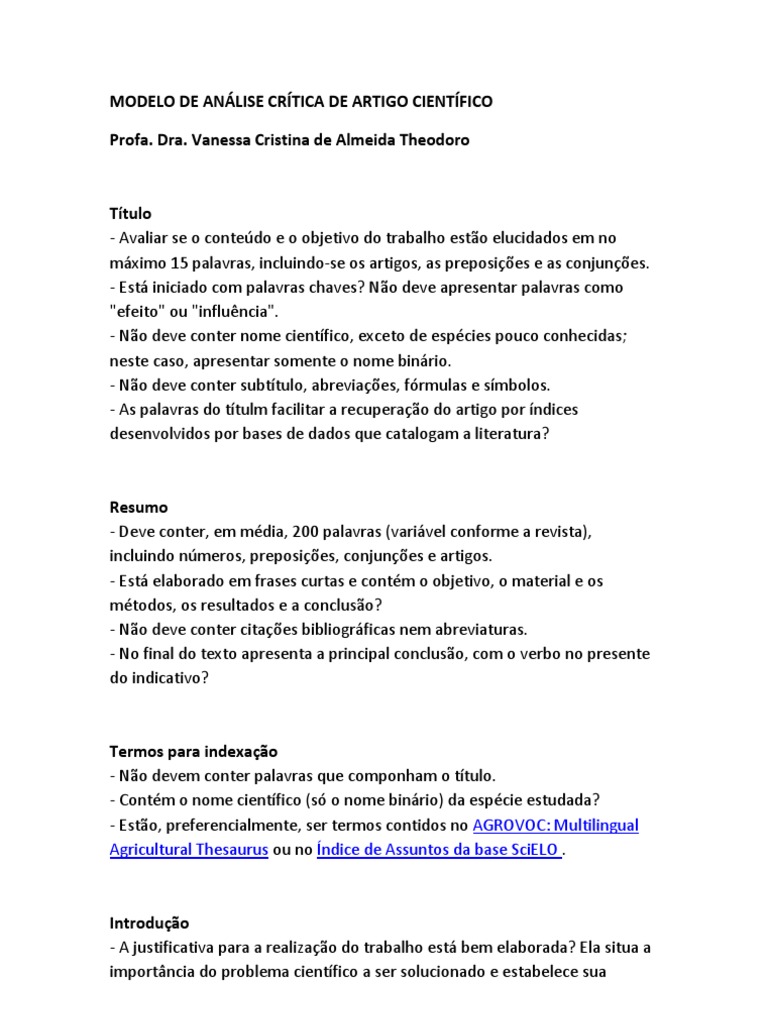 MODELO DE ANÁLISE CRÍTICA DE ARTIGO CIENTÍFICO

Profa. Dra. Vanessa Cristina de Almeida Theodoro

Título
- Avaliar se o conteúdo e o objetivo do trabalho estão elucidados em no máximo 15 palavras, incluindo-se os artigos, as preposições e as conjunções.
- Está iniciado com palavras chaves? Não deve apresentar palavras como "efeito" ou "influência".
- Não deve conter nome científico, exceto de espécies pouco conhecidas; neste caso, apresentar somente o nome binário.
- Não deve conter subtítulo, abreviações, fórmulas e símbolos.
- As palavras do títulm facilitar a recuperação do artigo por índices desenvolvidos por bases de dados que catalogam a literatura?

Resumo
- Deve conter, em média, 200 palavras (variável conforme a revista), incluindo números, preposições, conjunções e artigos.
- Está elaborado em frases curtas e contém o objetivo, o material e os métodos, os resultados e a conclusão?
- Não deve conter citações bibliográficas nem abreviaturas.
- No final do texto apresenta a principal conclusão, com o verbo no presente do indicativo?

Termos para indexação
- Não devem conter palavras que componham o título.
- Contém o nome científico (só o nome binário) da espécie estudada?
- Estão, preferencialmente, ser termos contidos no AGROVOC: Multilingual Agricultural Thesaurus ou no Índice de Assuntos da base SciELO .

Introdução
- A justificativa para a realização do trabalho está bem elaborada? Ela situa a importância do problema científico a ser solucionado e estabelece sua